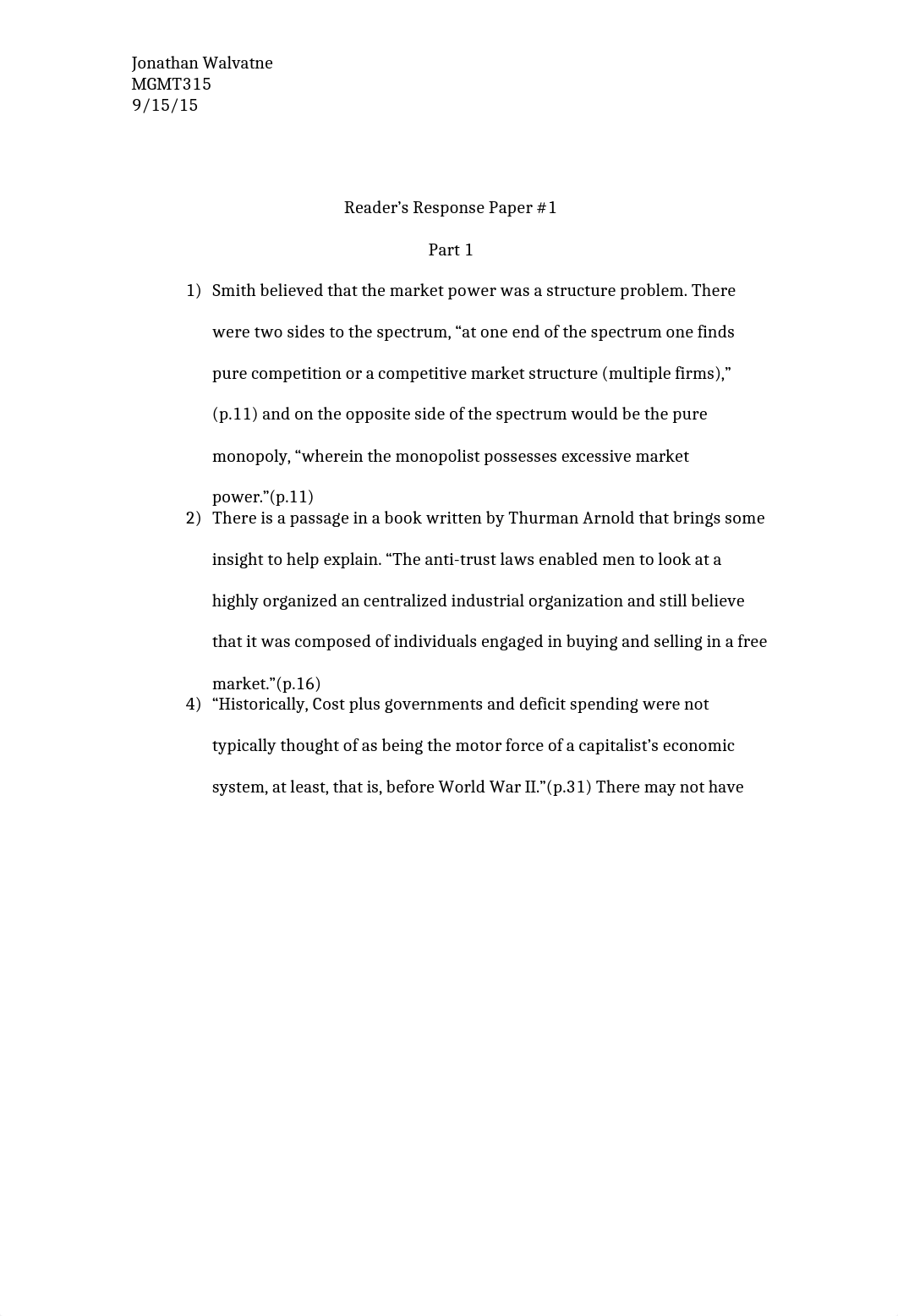 Jonathan Walvatne
MGMT315
9/15/15

Reader’s Response Paper #1

Part 1

1) Smith believed that the market power was a structure problem. There were two sides to the spectrum, “at one end of the spectrum one finds pure competition or a competitive market structure (multiple firms),” (p.11) and on the opposite side of the spectrum would be the pure monopoly, “wherein the monopolist possesses excessive market power.”(p.11)

2) There is a passage in a book written by Thurman Arnold that brings some insight to help explain. “The anti-trust laws enabled men to look at a highly organized an centralized industrial organization and still believe that it was composed of individuals engaged in buying and selling in a free market.”(p.16)

4) “Historically, Cost plus governments and deficit spending were not typically thought of as being the motor force of a capitalist’s economic system, at least, that is, before World War II.”(p.31) There may not have